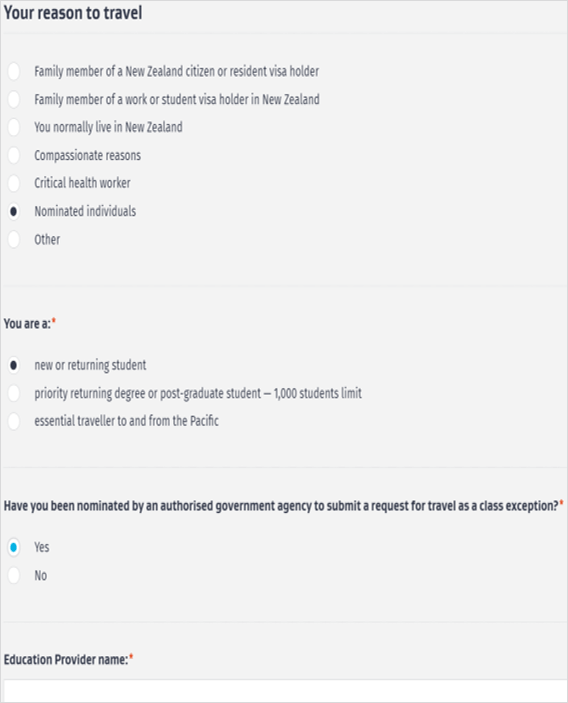 Your reason to travel

Family member of a New Zealand citizen or resident visa holder
Family member of a work or student visa holder in New Zealand
You normally live in New Zealand
Compassionate reasons
Critical health worker
Nominated individuals
Other

You are a:*

new or returning student
priority returning degree or post-graduate student — 1,000 students limit
essential traveller to and from the Pacific

Have you been nominated by an authorised government agency to submit a request for travel as a class exception?*

Yes
No

Education Provider name:*